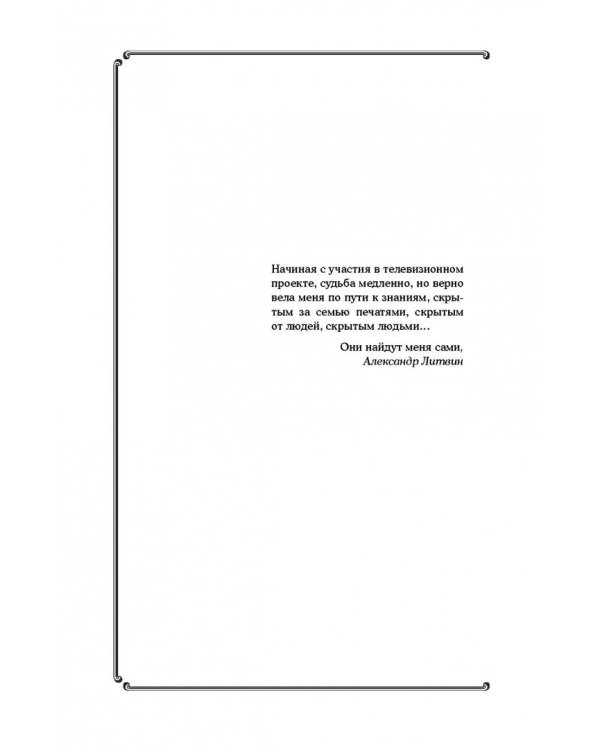 Начиная с участия в телевизионном проекте, судьба медленно, но верно вела меня по пути к знаниям, скрытым за семью печатями, скрытым от людей, скрытым людьми…

Они найдут меня сами,
Александр Литвин